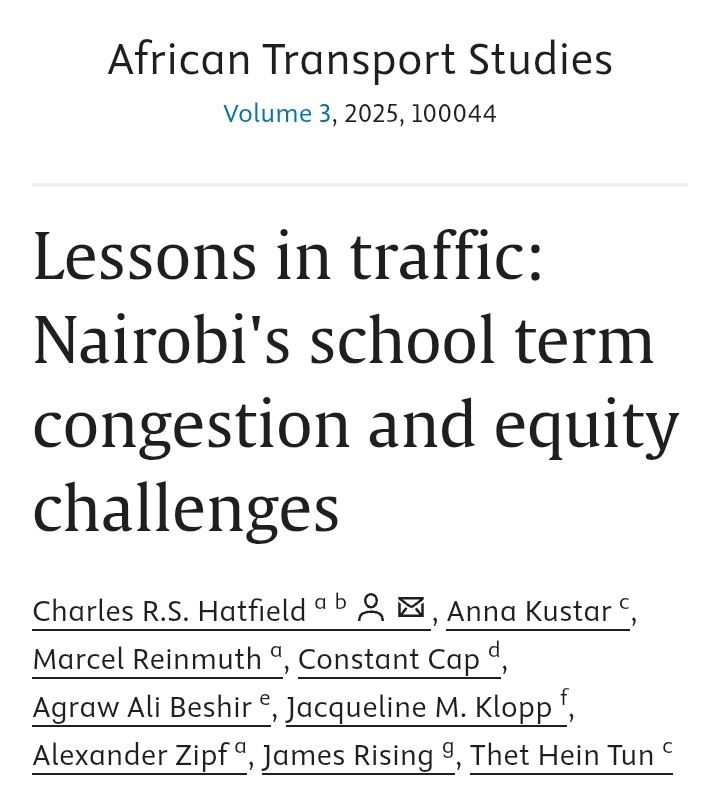 African Transport Studies
Volume 3, 2025, 100044

Lessons in traffic: Nairobi's school term congestion and equity challenges

Charles R.S. Hatfield $^{a\ b}$, Anna Kustar $^{c}$, Marcel Reinmuth $^{a}$, Constant Cap $^{d}$, Agraw Ali Beshir $^{e}$, Jacqueline M. Klopp $^{f}$, Alexander Zipf $^{a}$, James Rising $^{g}$, Thet Hein Tun $^{c}$